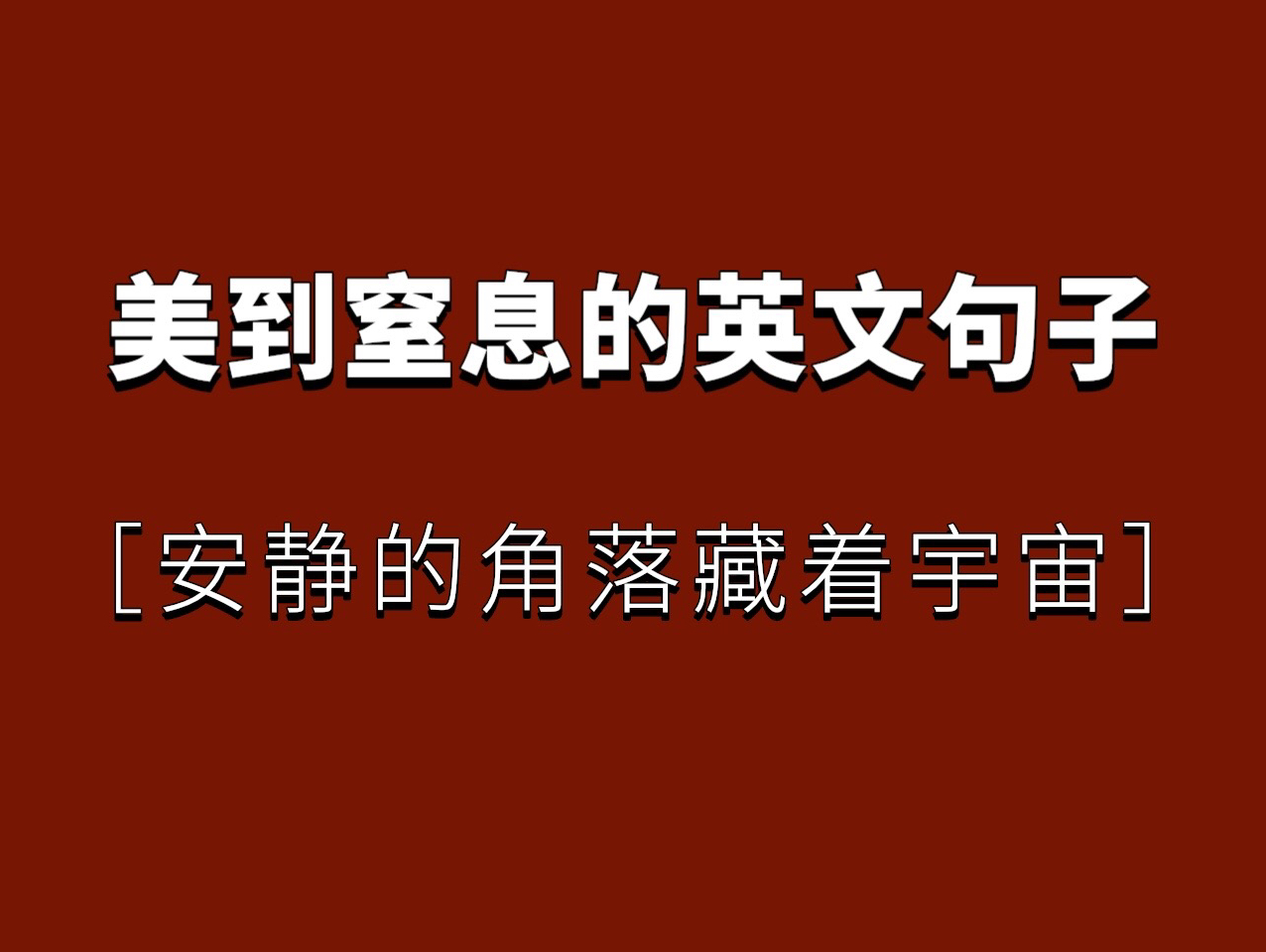 美到窒息的英文句子

［安静的角落藏着宇宙］